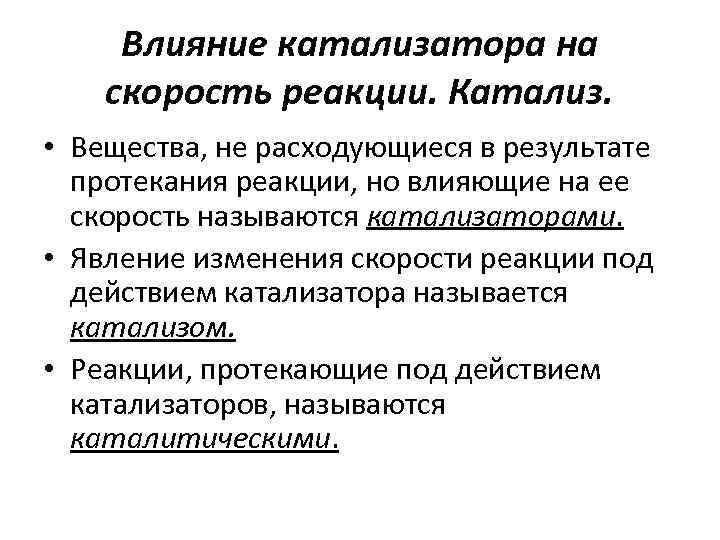 Влияние катализатора на скорость реакции. Катализ.

• Вещества, не расходующиеся в результате протекания реакции, но влияющие на ее скорость называются катализаторами.

• Явление изменения скорости реакции под действием катализатора называется катализом.

• Реакции, протекающие под действием катализаторов, называются каталитическими.